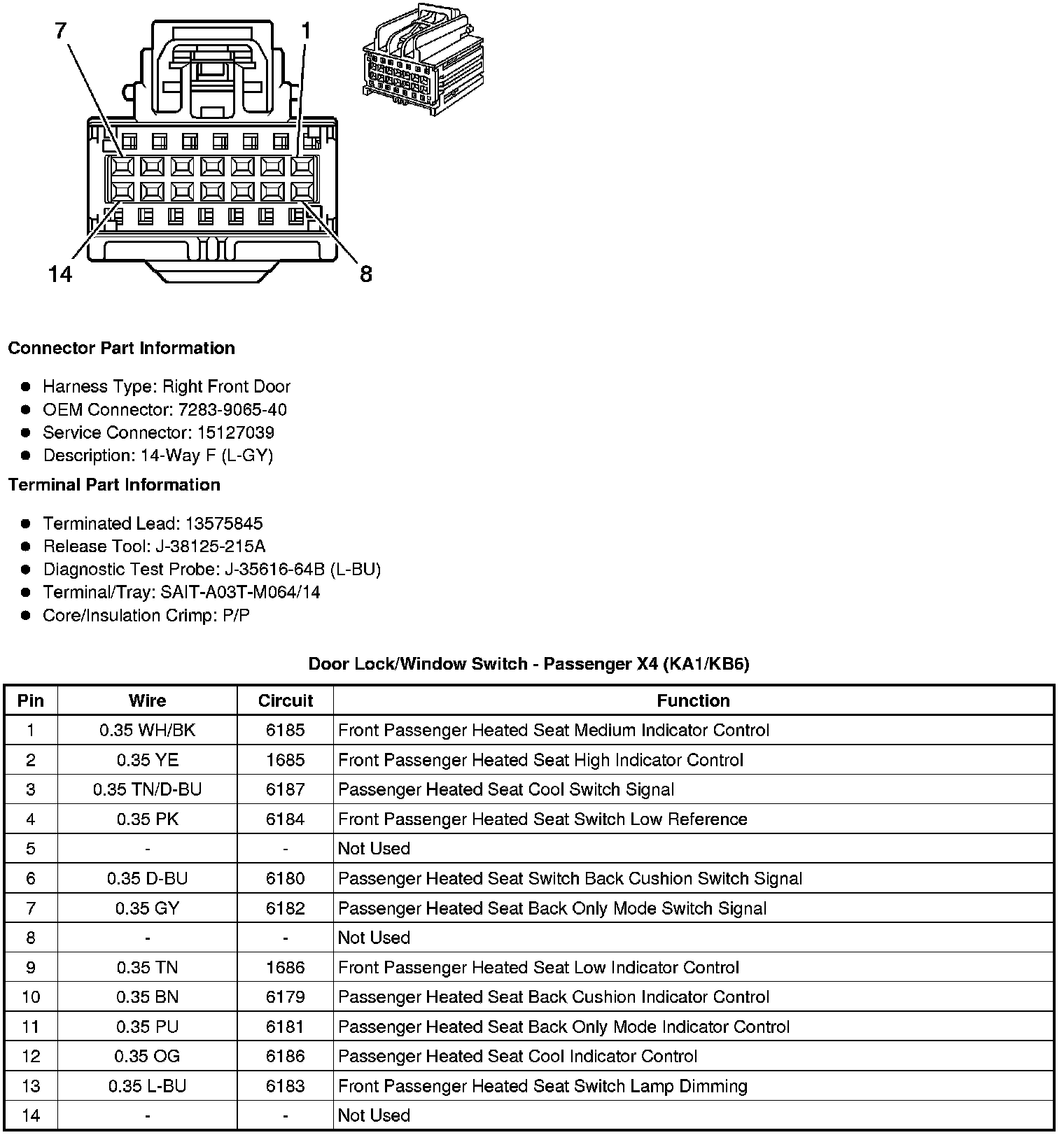 7
1
14
8

**Connector Part Information**

- Harness Type: Right Front Door
- OEM Connector: 7283-9065-40
- Service Connector: 15127039
- Description: 14-Way F (L-GY)

**Terminal Part Information**

- Terminated Lead: 13575845
- Release Tool: J-38125-215A
- Diagnostic Test Probe: J-35616-64B (L-BU)
- Terminal/Tray: SAIT-A03T-M064/14
- Core/Insulation Crimp: P/P

**Door Lock/Window Switch - Passenger X4 (KA1/KB6)**

| Pin | Wire | Circuit | Function |
|---|---|---|---|
| 1 | 0.35 WH/BK | 6185 | Front Passenger Heated Seat Medium Indicator Control |
| 2 | 0.35 YE | 1685 | Front Passenger Heated Seat High Indicator Control |
| 3 | 0.35 TN/D-BU | 6187 | Passenger Heated Seat Cool Switch Signal |
| 4 | 0.35 PK | 6184 | Front Passenger Heated Seat Switch Low Reference |
| 5 | - | - | Not Used |
| 6 | 0.35 D-BU | 6180 | Passenger Heated Seat Switch Back Cushion Switch Signal |
| 7 | 0.35 GY | 6182 | Passenger Heated Seat Back Only Mode Switch Signal |
| 8 | - | - | Not Used |
| 9 | 0.35 TN | 1686 | Front Passenger Heated Seat Low Indicator Control |
| 10 | 0.35 BN | 6179 | Passenger Heated Seat Back Cushion Indicator Control |
| 11 | 0.35 PU | 6181 | Passenger Heated Seat Back Only Mode Indicator Control |
| 12 | 0.35 OG | 6186 | Passenger Heated Seat Cool Indicator Control |
| 13 | 0.35 L-BU | 6183 | Front Passenger Heated Seat Switch Lamp Dimming |
| 14 | - | - | Not Used |